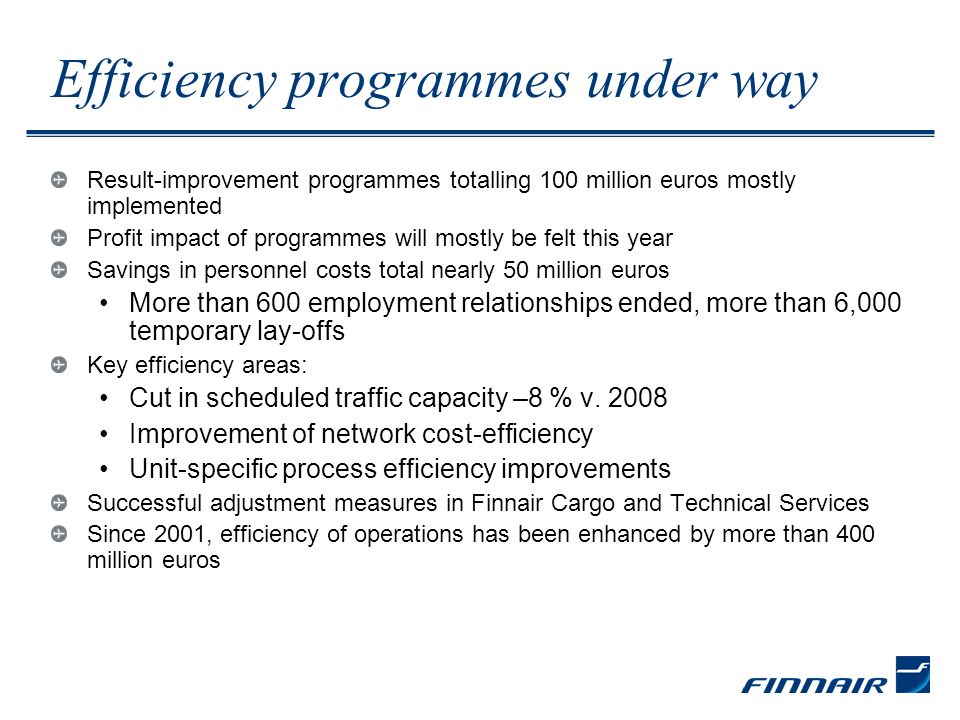 Efficiency programmes under way

Result-improvement programmes totalling 100 million euros mostly implemented

Profit impact of programmes will mostly be felt this year

Savings in personnel costs total nearly 50 million euros

• More than 600 employment relationships ended, more than 6,000 temporary lay-offs

Key efficiency areas:

• Cut in scheduled traffic capacity –8 % v. 2008

• Improvement of network cost-efficiency

• Unit-specific process efficiency improvements

Successful adjustment measures in Finnair Cargo and Technical Services

Since 2001, efficiency of operations has been enhanced by more than 400 million euros

FINNAIR